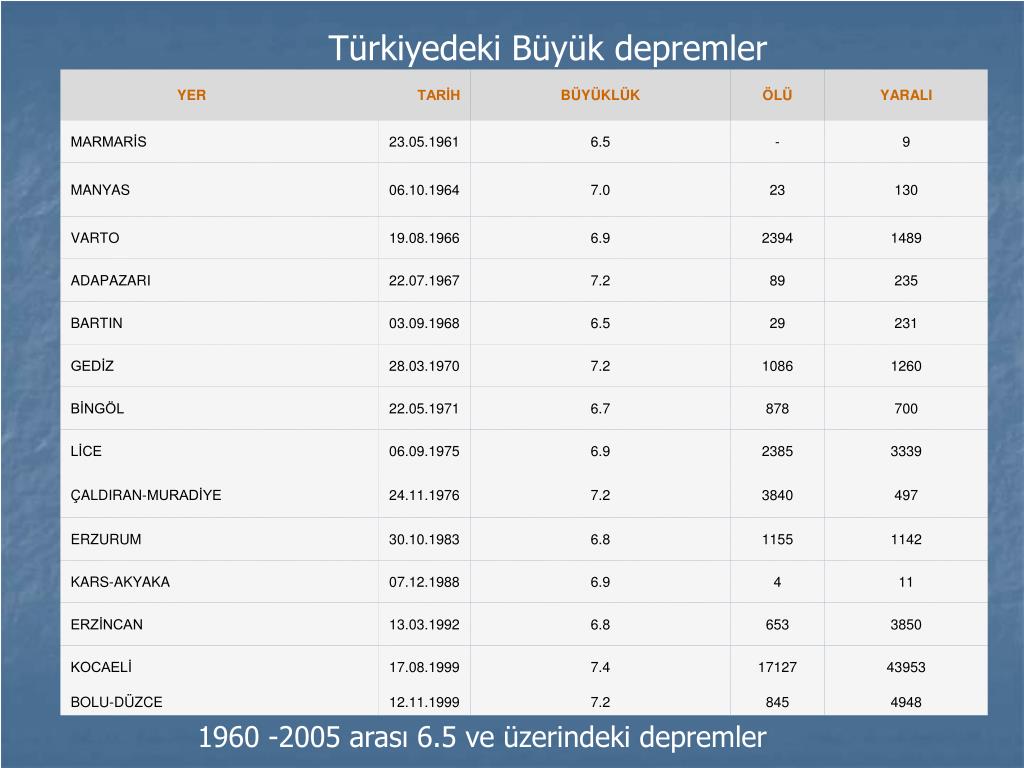 Türkiyedeki Büyük depremler

| YER | TARİH | BÜYÜKLÜK | ÖLÜ | YARALI |
|---|---|---|---|---|
| MARMARİS | 23.05.1961 | 6.5 | - | 9 |
| MANYAS | 06.10.1964 | 7.0 | 23 | 130 |
| VARTO | 19.08.1966 | 6.9 | 2394 | 1489 |
| ADAPAZARI | 22.07.1967 | 7.2 | 89 | 235 |
| BARTIN | 03.09.1968 | 6.5 | 29 | 231 |
| GEDİZ | 28.03.1970 | 7.2 | 1086 | 1260 |
| BİNGÖL | 22.05.1971 | 6.7 | 878 | 700 |
| LİCE | 06.09.1975 | 6.9 | 2385 | 3339 |
| ÇALDIRAN-MURADİYE | 24.11.1976 | 7.2 | 3840 | 497 |
| ERZURUM | 30.10.1983 | 6.8 | 1155 | 1142 |
| KARS-AKYAKA | 07.12.1988 | 6.9 | 4 | 11 |
| ERZİNCAN | 13.03.1992 | 6.8 | 653 | 3850 |
| KOCAELİ | 17.08.1999 | 7.4 | 17127 | 43953 |
| BOLU-DÜZCE | 12.11.1999 | 7.2 | 845 | 4948 |

1960 -2005 arası 6.5 ve üzerindeki depremler